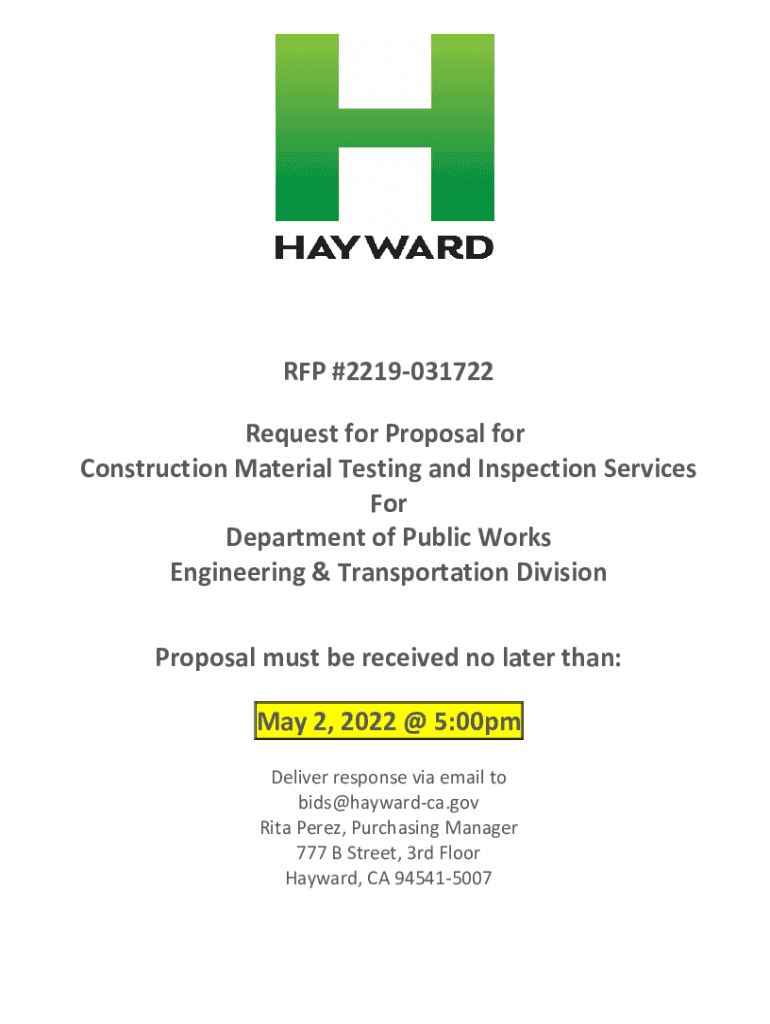 HAYWARD

RFP #2219-031722

Request for Proposal for
Construction Material Testing and Inspection Services
For
Department of Public Works
Engineering & Transportation Division

Proposal must be received no later than:

May 2, 2022 @ 5:00pm

Deliver response via email to
bids@hayward-ca.gov
Rita Perez, Purchasing Manager
777 B Street, 3rd Floor
Hayward, CA 94541-5007